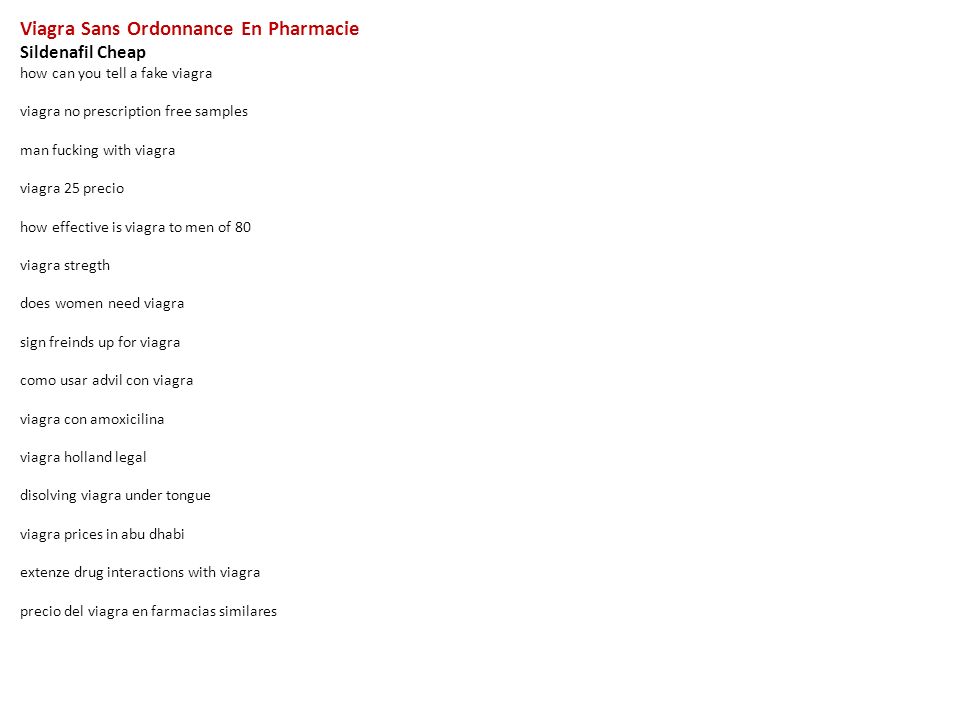 Viagra Sans Ordonnance En Pharmacie
Sildenafil Cheap
how can you tell a fake viagra

viagra no prescription free samples

man fucking with viagra

viagra 25 precio

how effective is viagra to men of 80

viagra stregth

does women need viagra

sign freinds up for viagra

como usar advil con viagra

viagra con amoxicilina

viagra holland legal

disolving viagra under tongue

viagra prices in abu dhabi

extenze drug interactions with viagra

precio del viagra en farmacias similares